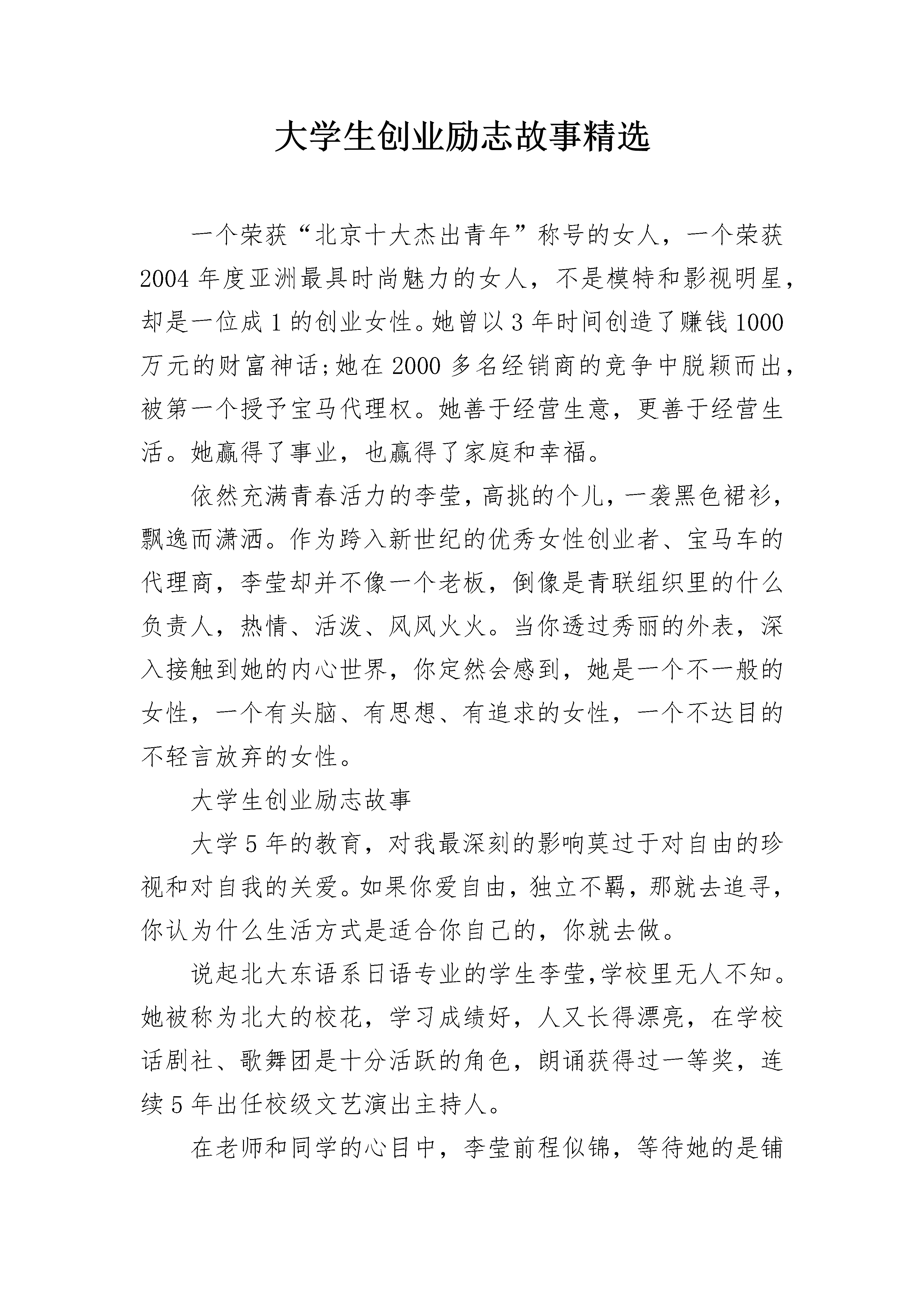 大学生创业励志故事精选

一个荣获“北京十大杰出青年”称号的女人，一个荣获2004年度亚洲最具时尚魅力的女人，不是模特和影视明星，却是一位成1的创业女性。她曾以3年时间创造了赚钱1000万元的财富神话;她在2000多名经销商的竞争中脱颖而出，被第一个授予宝马代理权。她善于经营生意，更善于经营生活。她赢得了事业，也赢得了家庭和幸福。

依然充满青春活力的李莹，高挑的个儿，一袭黑色裙衫，飘逸而潇洒。作为跨入新世纪的优秀女性创业者、宝马车的代理商，李莹却并不像一个老板，倒像是青联组织里的什么负责人，热情、活泼、风风火火。当你透过秀丽的外表，深入接触到她的内心世界，你定然会感到，她是一个不一般的女性，一个有头脑、有思想、有追求的女性，一个不达目的不轻言放弃的女性。

大学生创业励志故事

大学5年的教育，对我最深刻的影响莫过于对自由的珍视和对自我的关爱。如果你爱自由，独立不羁，那就去追寻，你认为什么生活方式是适合你自己的，你就去做。

说起北大东语系日语专业的学生李莹，学校里无人不知。她被称为北大的校花，学习成绩好，人又长得漂亮，在学校话剧社、歌舞团是十分活跃的角色，朗诵获得过一等奖，连续5年出任校级文艺演出主持人。

在老师和同学的心目中，李莹前程似锦，等待她的是铺